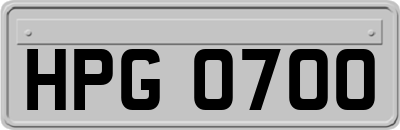 HPG 0700